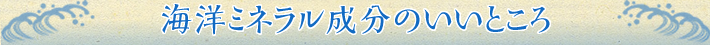 海洋ミネラル成分のいいところ